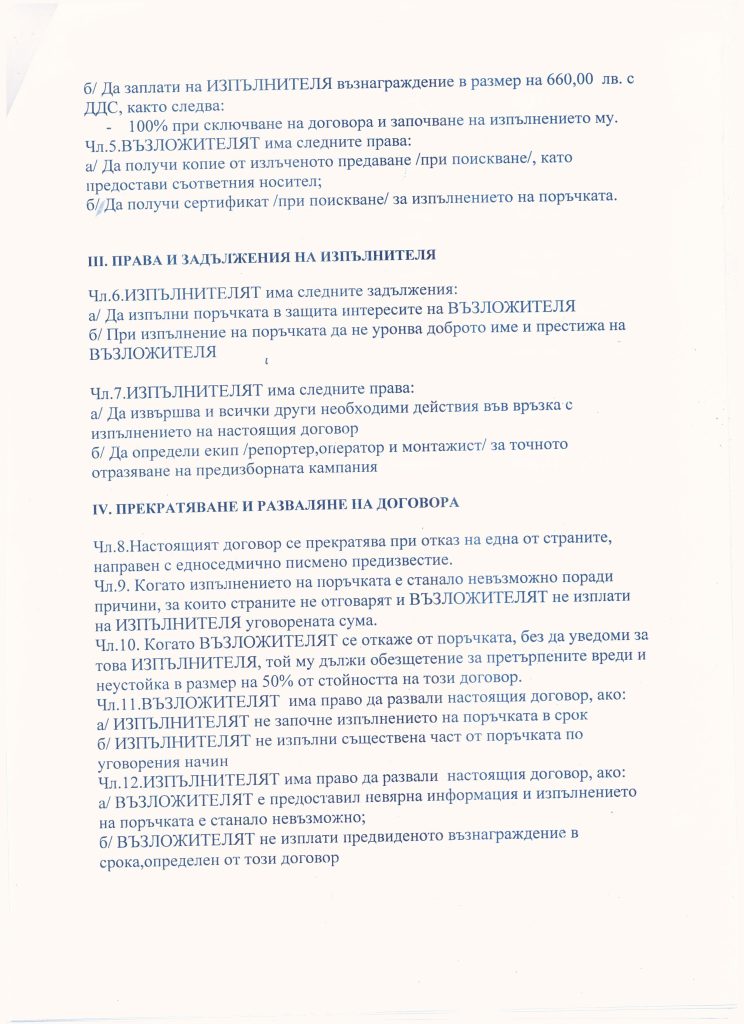 б/ Да заплати на ИЗПЪЛНИТЕЛЯ възнаграждение в размер на 660,00 лв. с ДДС, както следва:

- 100% при сключване на договора и започване на изпълнението му.

Чл.5.ВЪЗЛОЖИТЕЛЯТ има следните права:
а/ Да получи копие от излъченото предаване /при поискване/, като предостави съответния носител;
б/ Да получи сертификат /при поискване/ за изпълнението на поръчката.

III. ПРАВА И ЗАДЪЛЖЕНИЯ НА ИЗПЪЛНИТЕЛЯ

Чл.6.ИЗПЪЛНИТЕЛЯТ има следните задължения:
а/ Да изпълни поръчката в защита интересите на ВЪЗЛОЖИТЕЛЯ
б/ При изпълнение на поръчката да не уронва доброто име и престижа на ВЪЗЛОЖИТЕЛЯ

Чл.7.ИЗПЪЛНИТЕЛЯТ има следните права:
а/ Да извършва и всички други необходими действия във връзка с изпълнението на настоящия договор
б/ Да определи екип /репортер,оператор и монтажист/ за точното отразяване на предизборната кампания

IV. ПРЕКРАТЯВАНЕ И РАЗВАЛЯНЕ НА ДОГОВОРА

Чл.8.Настоящият договор се прекратява при отказ на една от страните, направен с едноседмично писмено предизвестие.
Чл.9. Когато изпълнението на поръчката е станало невъзможно поради причини, за които страните не отговарят и ВЪЗЛОЖИТЕЛЯТ не изплати на ИЗПЪЛНИТЕЛЯ уговорената сума.
Чл.10. Когато ВЪЗЛОЖИТЕЛЯТ се откаже от поръчката, без да уведоми за това ИЗПЪЛНИТЕЛЯ, той му дължи обезщетение за претърпените вреди и неустойка в размер на 50% от стойността на този договор.
Чл.11.ВЪЗЛОЖИТЕЛЯТ има право да развали настоящия договор, ако:
а/ ИЗПЪЛНИТЕЛЯТ не започне изпълнението на поръчката в срок
б/ ИЗПЪЛНИТЕЛЯТ не изпълни съществена част от поръчката по уговорения начин
Чл.12.ИЗПЪЛНИТЕЛЯТ има право да развали настоящия договор, ако:
а/ ВЪЗЛОЖИТЕЛЯТ е предоставил невярна информация и изпълнението на поръчката е станало невъзможно;
б/ ВЪЗЛОЖИТЕЛЯТ не изплати предвиденото възнаграждение в срока,определен от този договор